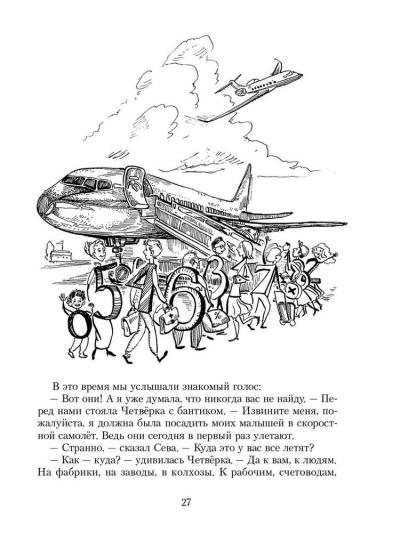 В это время мы услышали знакомый голос:

— Вот они! А я уже думала, что никогда вас не найду. — Перед нами стояла Четвёрка с бантиком. — Извините меня, пожалуйста, я должна была посадить моих малышей в скоростной самолёт. Ведь они сегодня в первый раз улетают.

— Странно, — сказал Сева. — Куда это у вас все летят?

— Как — куда? — удивилась Четвёрка. — Да к вам, к людям. На фабрики, на заводы, в колхозы. К рабочим, счетоводам,

27